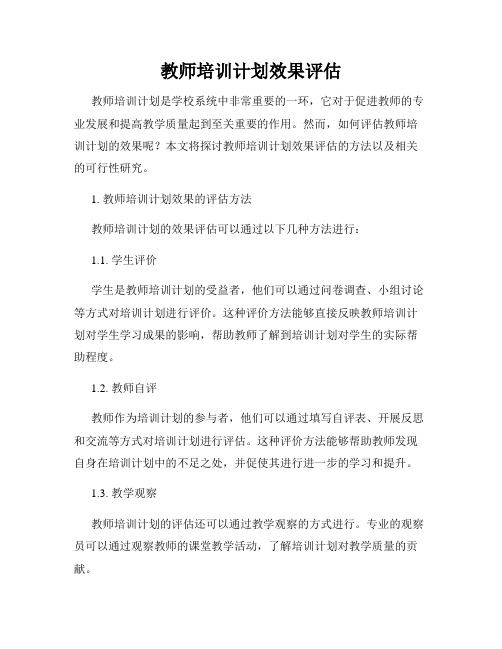 教师培训计划效果评估

教师培训计划是学校系统中非常重要的一环，它对于促进教师的专业发展和提高教学质量起到至关重要的作用。然而，如何评估教师培训计划的效果呢？本文将探讨教师培训计划效果评估的方法以及相关的可行性研究。

1. 教师培训计划效果的评估方法

教师培训计划的效果评估可以通过以下几种方法进行：

1.1. 学生评价

学生是教师培训计划的受益者，他们可以通过问卷调查、小组讨论等方式对培训计划进行评价。这种评价方法能够直接反映教师培训计划对学生学习成果的影响，帮助教师了解到培训计划对学生的实际帮助程度。

1.2. 教师自评

教师作为培训计划的参与者，他们可以通过填写自评表、开展反思和交流等方式对培训计划进行评估。这种评价方法能够帮助教师发现自身在培训计划中的不足之处，并促使其进行进一步的学习和提升。

1.3. 教学观察

教师培训计划的评估还可以通过教学观察的方式进行。专业的观察员可以通过观察教师的课堂教学活动，了解培训计划对教学质量的贡献。